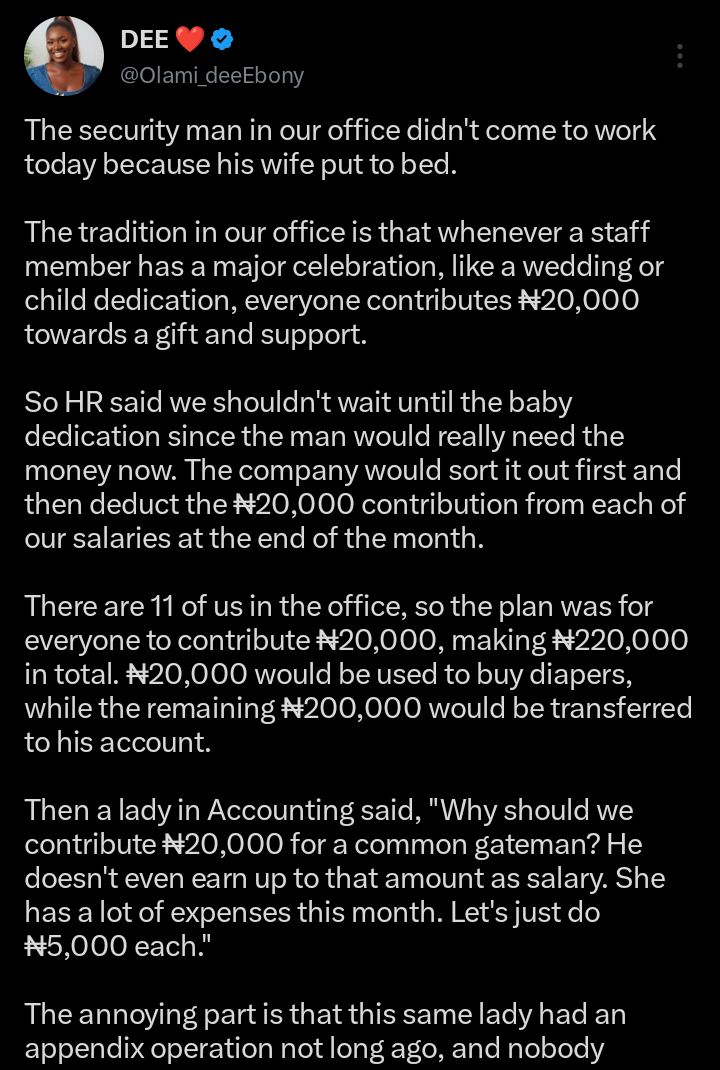 DEE ❤️
@Olami_deeEbony

The security man in our office didn't come to work today because his wife put to bed.

The tradition in our office is that whenever a staff member has a major celebration, like a wedding or child dedication, everyone contributes ₦20,000 towards a gift and support.

So HR said we shouldn't wait until the baby dedication since the man would really need the money now. The company would sort it out first and then deduct the ₦20,000 contribution from each of our salaries at the end of the month.

There are 11 of us in the office, so the plan was for everyone to contribute ₦20,000, making ₦220,000 in total. ₦20,000 would be used to buy diapers, while the remaining ₦200,000 would be transferred to his account.

Then a lady in Accounting said, "Why should we contribute ₦20,000 for a common gateman? He doesn't even earn up to that amount as salary. She has a lot of expenses this month. Let's just do ₦5,000 each."

The annoying part is that this same lady had an appendix operation not long ago, and nobody